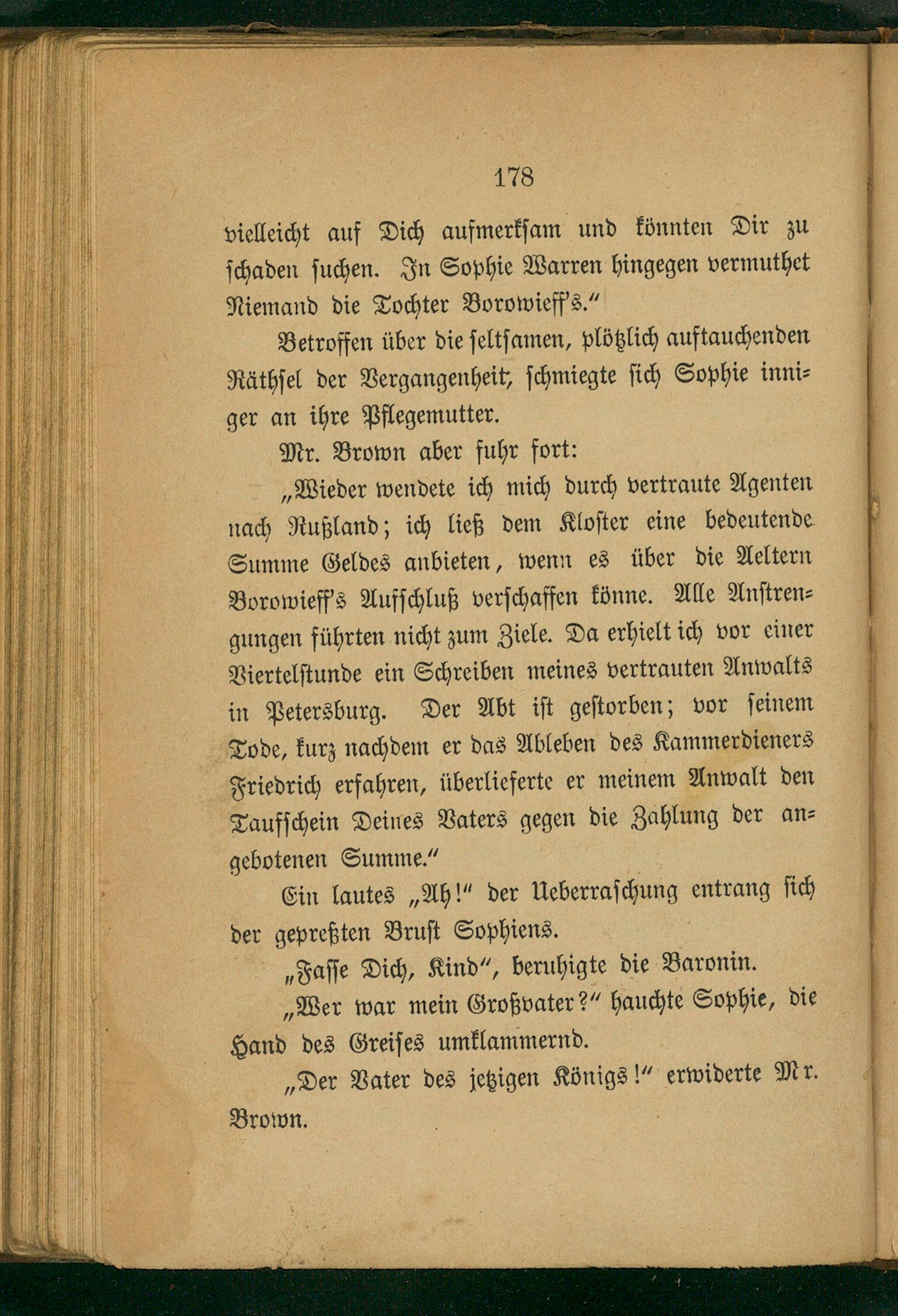 178

vielleicht auf Dich aufmerksam und könnten Dir zu schaden suchen. In Sophie Warren hingegen vermuthet Niemand die Tochter Borowieff's."

Betroffen über die seltsamen, plötzlich auftauchenden Räthsel der Vergangenheit, schmiegte sich Sophie inniger an ihre Pflegemutter.

Mr. Brown aber fuhr fort:

„Wieder wendete ich mich durch vertraute Agenten nach Rußland; ich ließ dem Kloster eine bedeutende Summe Geldes anbieten, wenn es über die Aeltern Borowieff's Aufschluß verschaffen könne. Alle Anstrengungen führten nicht zum Ziele. Da erhielt ich vor einer Viertelstunde ein Schreiben meines vertrauten Anwalts in Petersburg. Der Abt ist gestorben; vor seinem Tode, kurz nachdem er das Ableben des Kammerdieners Friedrich erfahren, überlieferte er meinem Anwalt den Taufschein Deines Vaters gegen die Zahlung der angebotenen Summe."

Ein lautes „Ah!" der Ueberraschung entrang sich der gepreßten Brust Sophiens.

„Fasse Dich, Kind", beruhigte die Baronin.

„Wer war mein Großvater?" hauchte Sophie, die Hand des Greises umklammernd.

„Der Vater des jetzigen Königs!" erwiderte Mr. Brown.